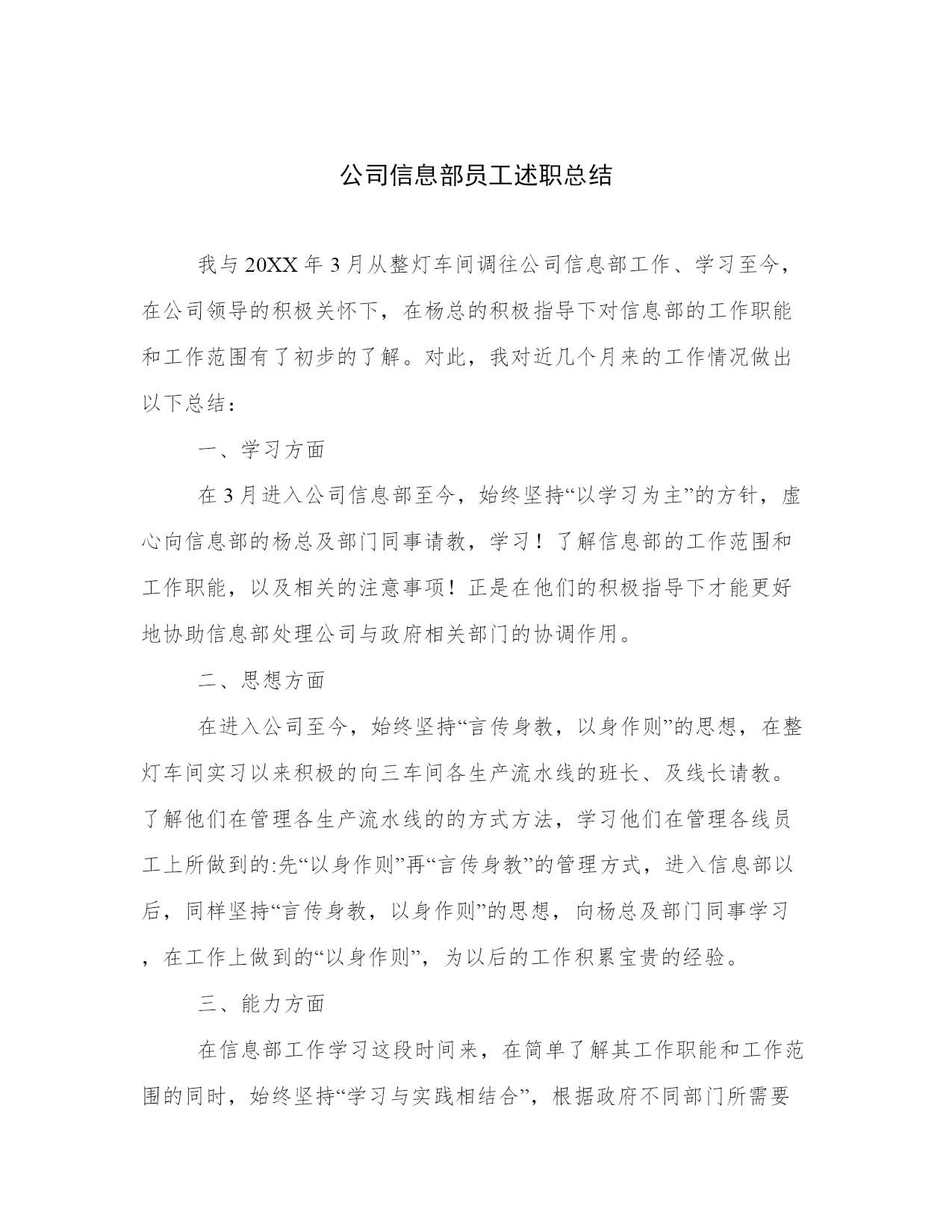 公司信息部员工述职总结

我与20XX年3月从整灯车间调往公司信息部工作、学习至今，在公司领导的积极关怀下，在杨总的积极指导下对信息部的工作职能和工作范围有了初步的了解。对此，我对近几个月来的工作情况做出以下总结：

一、学习方面

在3月进入公司信息部至今，始终坚持“以学习为主”的方针，虚心向信息部的杨总及部门同事请教，学习！了解信息部的工作范围和工作职能，以及相关的注意事项！正是在他们的积极指导下才能更好地协助信息部处理公司与政府相关部门的协调作用。

二、思想方面

在进入公司至今，始终坚持“言传身教，以身作则”的思想，在整灯车间实习以来积极的向三车间各生产流水线的班长、及线长请教。了解他们在管理各生产流水线的的方式方法，学习他们在管理各线员工上所做到的:先“以身作则”再“言传身教”的管理方式，进入信息部以后，同样坚持“言传身教，以身作则”的思想，向杨总及部门同事学习，在工作上做到的“以身作则”，为以后的工作积累宝贵的经验。

三、能力方面

在信息部工作学习这段时间来，在简单了解其工作职能和工作范围的同时，始终坚持“学习与实践相结合”，根据政府不同部门所需要